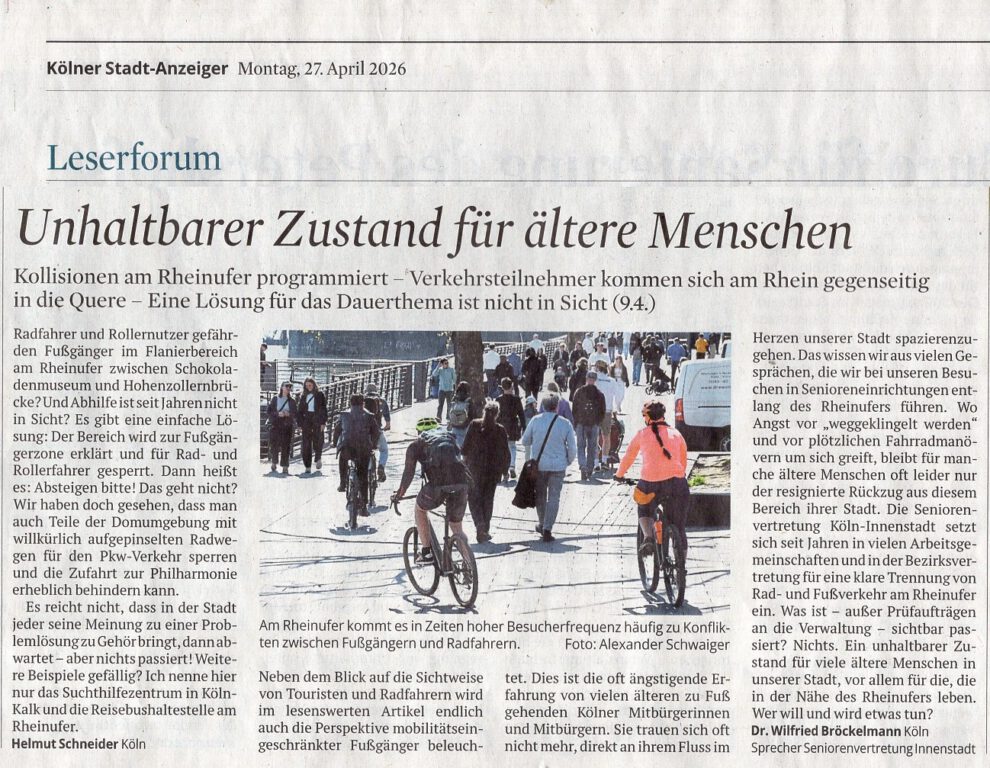 Kölner Stadt-Anzeiger Montag, 27. April 2026

Leserforum

Unhaltbarer Zustand für ältere Menschen

Kollisionen am Rheinufer programmiert – Verkehrsteilnehmer kommen sich am Rhein gegenseitig in die Quere – Eine Lösung für das Dauerthema ist nicht in Sicht (9.4.)

Radfahrer und Rollernutzer gefährden Fußgänger im Flanierbereich am Rheinufer zwischen Schokoladenmuseum und Hohenzollernbrücke? Und Abhilfe ist seit Jahren nicht in Sicht? Es gibt eine einfache Lösung: Der Bereich wird zur Fußgängerzone erklärt und für Rad- und Rollerfahrer gesperrt. Dann heißt es: Absteigen bitte! Das geht nicht? Wir haben doch gesehen, dass man auch Teile der Domumgebung mit willkürlich aufgepinselten Radwegen für den Pkw-Verkehr sperren und die Zufahrt zur Philharmonie erheblich behindern kann.

Es reicht nicht, dass in der Stadt jeder seine Meinung zu einer Problemlösung zu Gehör bringt, dann abwartet – aber nichts passiert! Weitere Beispiele gefällig? Ich nenne hier nur das Suchthilfezentrum in Köln-Kalk und die Reisebushaltestelle am Rheinufer.

Helmut Schneider Köln

Am Rheinufer kommt es in Zeiten hoher Besucherfrequenz häufig zu Konflikten zwischen Fußgängern und Radfahrern. Foto: Alexander Schwaiger

Neben dem Blick auf die Sichtweise von Touristen und Radfahrern wird im lesenswerten Artikel endlich auch die Perspektive mobilitätseingeschränkter Fußgänger beleuchtet. Dies ist die oft ängstigende Erfahrung von vielen älteren zu Fuß gehenden Kölner Mitbürgerinnen und Mitbürgern. Sie trauen sich oft nicht mehr, direkt an ihrem Fluss im Herzen unserer Stadt spazierenzugehen. Das wissen wir aus vielen Gesprächen, die wir bei unseren Besuchen in Senioreneinrichtungen entlang des Rheinufers führen. Wo Angst vor „weggeklingelt werden“ und vor plötzlichen Fahrradmanövern um sich greift, bleibt für manche ältere Menschen oft leider nur der resignierte Rückzug aus diesem Bereich ihrer Stadt. Die Seniorenvertretung Köln-Innenstadt setzt sich seit Jahren in vielen Arbeitsgemeinschaften und in der Bezirksvertretung für eine klare Trennung von Rad- und Fußverkehr am Rheinufer ein. Was ist – außer Prüfaufträgen an die Verwaltung – sichtbar passiert? Nichts. Ein unhaltbarer Zustand für viele ältere Menschen in unserer Stadt, vor allem für die, die in der Nähe des Rheinufers leben. Wer will und wird etwas tun?

Dr. Wilfried Bröckelmann Köln
Sprecher Seniorenvertretung Innenstadt